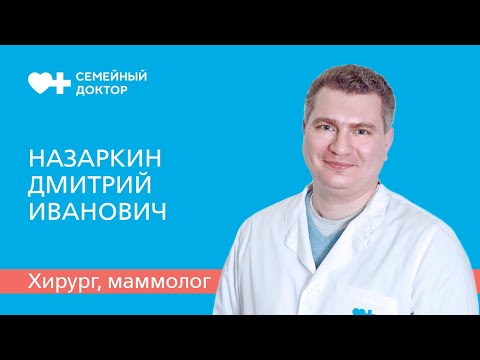 СЕМЕЙНЫЙ ДОКТОР

НАЗАРКИН ДМИТРИЙ ИВАНОВИЧ

Хирург, маммолог